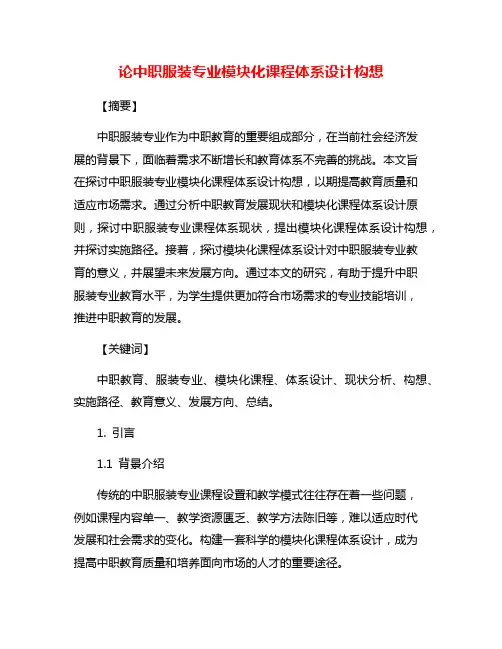 论中职服装专业模块化课程体系设计构想

【摘要】

中职服装专业作为中职教育的重要组成部分，在当前社会经济发展的背景下，面临着需求不断增长和教育体系不完善的挑战。本文旨在探讨中职服装专业模块化课程体系设计构想，以期提高教育质量和适应市场需求。通过分析中职教育发展现状和模块化课程体系设计原则，探讨中职服装专业课程体系现状，提出模块化课程体系设计构想，并探讨实施路径。接着，探讨模块化课程体系设计对中职服装专业教育的意义，并展望未来发展方向。通过本文的研究，有助于提升中职服装专业教育水平，为学生提供更加符合市场需求的专业技能培训，推进中职教育的发展。

【关键词】

中职教育、服装专业、模块化课程、体系设计、现状分析、构想、实施路径、教育意义、发展方向、总结。

1. 引言

1.1 背景介绍

传统的中职服装专业课程设置和教学模式往往存在着一些问题，例如课程内容单一、教学资源匮乏、教学方法陈旧等，难以适应时代发展和社会需求的变化。构建一套科学的模块化课程体系设计，成为提高中职教育质量和培养面向市场的人才的重要途径。